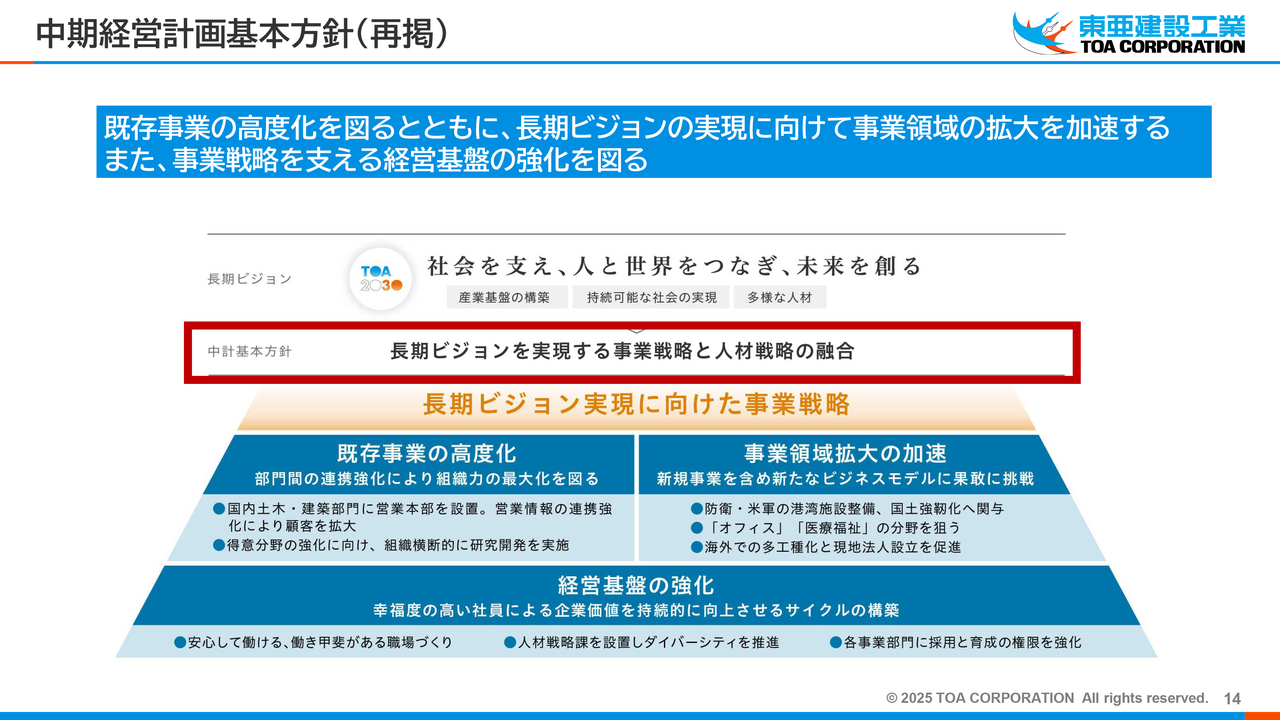 中期経営計画基本方針(再掲)

東亜建設工業
TOA CORPORATION

既存事業の高度化を図るとともに、長期ビジョンの実現に向けて事業領域の拡大を加速する
また、事業戦略を支える経営基盤の強化を図る

長期ビジョン

TOA 2030

社会を支え、人と世界をつなぎ、未来を創る

産業基盤の構築　持続可能な社会の実現　多様な人材

中計基本方針

長期ビジョンを実現する事業戦略と人材戦略の融合

長期ビジョン実現に向けた事業戦略

既存事業の高度化
部門間の連携強化により組織力の最大化を図る

●国内土木・建築部門に営業本部を設置。営業情報の連携強化により顧客を拡大
●得意分野の強化に向け、組織横断的に研究開発を実施

事業領域拡大の加速
新規事業を含め新たなビジネスモデルに果敢に挑戦

●防衛・米軍の港湾施設整備、国土強靭化へ関与
●「オフィス」「医療福祉」の分野を狙う
●海外での多工種化と現地法人設立を促進

経営基盤の強化
幸福度の高い社員による企業価値を持続的に向上させるサイクルの構築

●安心して働ける、働き甲斐がある職場づくり　●人材戦略課を設置しダイバーシティを推進　●各事業部門に採用と育成の権限を強化

© 2025 TOA CORPORATION All rights reserved.　14